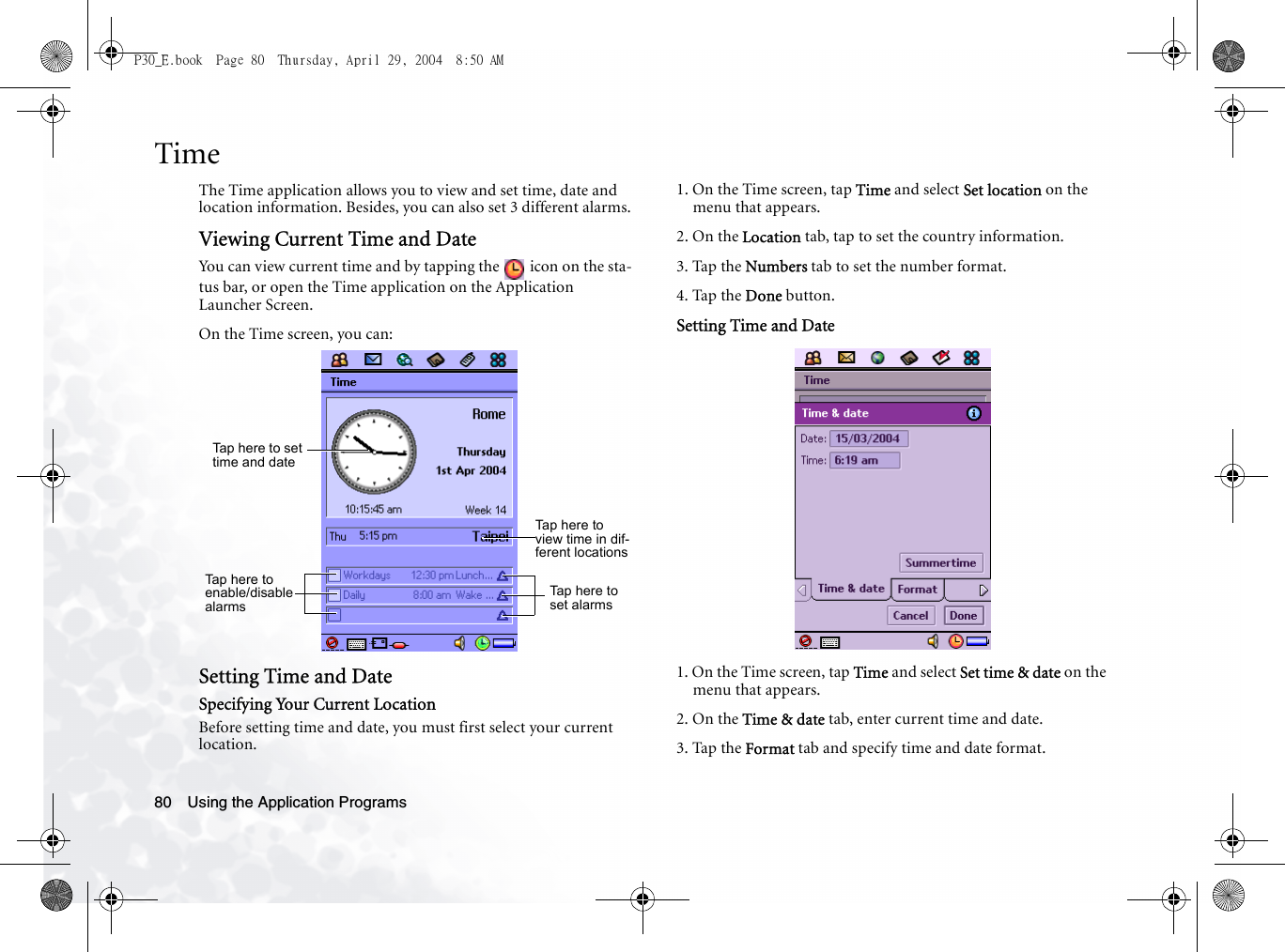 P30_E.book Page 80 Thursday, April 29, 2004 8:50 AM

Time

The Time application allows you to view and set time, date and location information. Besides, you can also set 3 different alarms.

Viewing Current Time and Date

You can view current time and by tapping the icon on the status bar, or open the Time application on the Application Launcher Screen.

On the Time screen, you can:

Time

Rome

Thursday

1st Apr 2004

10:15:45 am

Week 14

Thu 5:15 pm Taipei

Workdays 12:30 pm Lunch...

Daily 8:00 am Wake ...

Tap here to set time and date

Tap here to view time in different locations

Tap here to enable/disable alarms

Tap here to set alarms

Setting Time and Date

Specifying Your Current Location

Before setting time and date, you must first select your current location.

1. On the Time screen, tap Time and select Set location on the menu that appears.

2. On the Location tab, tap to set the country information.

3. Tap the Numbers tab to set the number format.

4. Tap the Done button.

Setting Time and Date

Time

Time & date

Date: 15/03/2004

Time: 6:19 am

Summertime

Time & date

Format

Cancel

Done

1. On the Time screen, tap Time and select Set time & date on the menu that appears.

2. On the Time & date tab, enter current time and date.

3. Tap the Format tab and specify time and date format.

80 Using the Application Programs